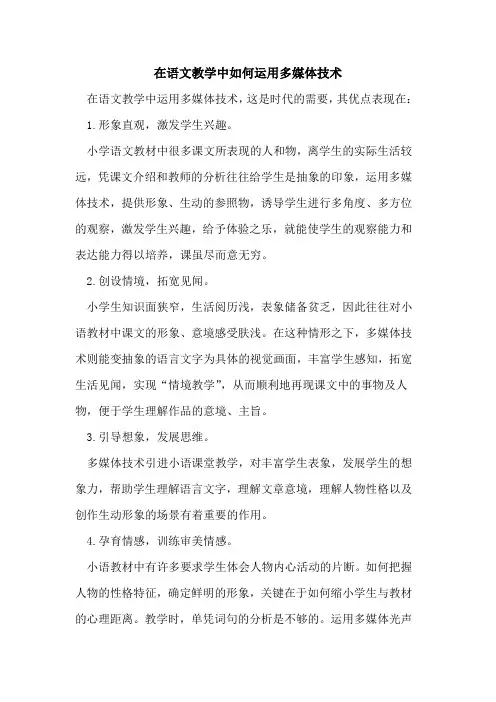 在语文教学中如何运用多媒体技术

在语文教学中运用多媒体技术，这是时代的需要，其优点表现在：

1.形象直观，激发学生兴趣。

小学语文教材中很多课文所表现的人和物，离学生的实际生活较远，凭课文介绍和教师的分析往往给学生是抽象的印象，运用多媒体技术，提供形象、生动的参照物，诱导学生进行多角度、多方位的观察，激发学生兴趣，给予体验之乐，就能使学生的观察能力和表达能力得以培养，课虽尽而意无穷。

2.创设情境，拓宽见闻。

小学生知识面狭窄，生活阅历浅，表象储备贫乏，因此往往对小语教材中课文的形象、意境感受肤浅。在这种情形之下，多媒体技术则能变抽象的语言文字为具体的视觉画面，丰富学生感知，拓宽生活见闻，实现“情境教学”，从而顺利地再现课文中的事物及人物，便于学生理解作品的意境、主旨。

3.引导想象，发展思维。

多媒体技术引进小语课堂教学，对丰富学生表象，发展学生的想象力，帮助学生理解语言文字，理解文章意境，理解人物性格以及创作生动形象的场景有着重要的作用。

4.孕育情感，训练审美情感。

小语教材中有许多要求学生体会人物内心活动的片断。如何把握人物的性格特征，确定鲜明的形象，关键在于如何缩小学生与教材的心理距离。教学时，单凭词句的分析是不够的。运用多媒体光声